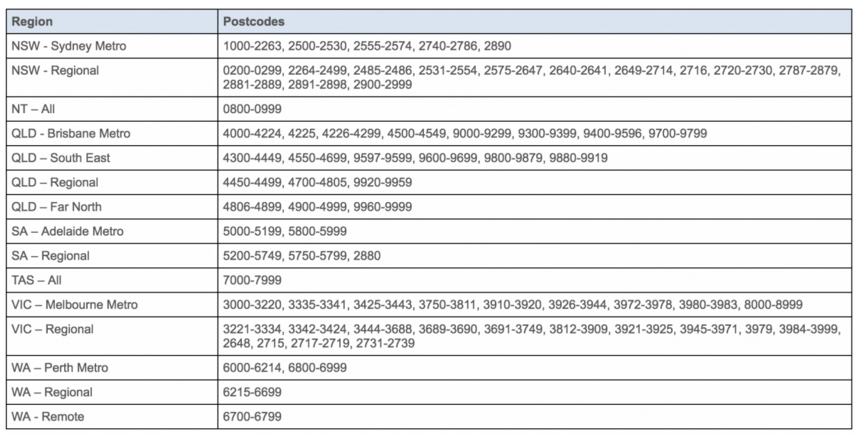 | Region | Postcodes |
|---|---|
| NSW - Sydney Metro | 1000-2263, 2500-2530, 2555-2574, 2740-2786, 2890 |
| NSW - Regional | 0200-0299, 2264-2499, 2485-2486, 2531-2554, 2575-2647, 2640-2641, 2649-2714, 2716, 2720-2730, 2787-2879, 2881-2889, 2891-2898, 2900-2999 |
| NT – All | 0800-0999 |
| QLD - Brisbane Metro | 4000-4224, 4225, 4226-4299, 4500-4549, 9000-9299, 9300-9399, 9400-9596, 9700-9799 |
| QLD – South East | 4300-4449, 4550-4699, 9597-9599, 9600-9699, 9800-9879, 9880-9919 |
| QLD – Regional | 4450-4499, 4700-4805, 9920-9959 |
| QLD – Far North | 4806-4899, 4900-4999, 9960-9999 |
| SA – Adelaide Metro | 5000-5199, 5800-5999 |
| SA – Regional | 5200-5749, 5750-5799, 2880 |
| TAS – All | 7000-7999 |
| VIC – Melbourne Metro | 3000-3220, 3335-3341, 3425-3443, 3750-3811, 3910-3920, 3926-3944, 3972-3978, 3980-3983, 8000-8999 |
| VIC – Regional | 3221-3334, 3342-3424, 3444-3688, 3689-3690, 3691-3749, 3812-3909, 3921-3925, 3945-3971, 3979, 3984-3999, 2648, 2715, 2717-2719, 2731-2739 |
| WA – Perth Metro | 6000-6214, 6800-6999 |
| WA – Regional | 6215-6699 |
| WA - Remote | 6700-6799 |